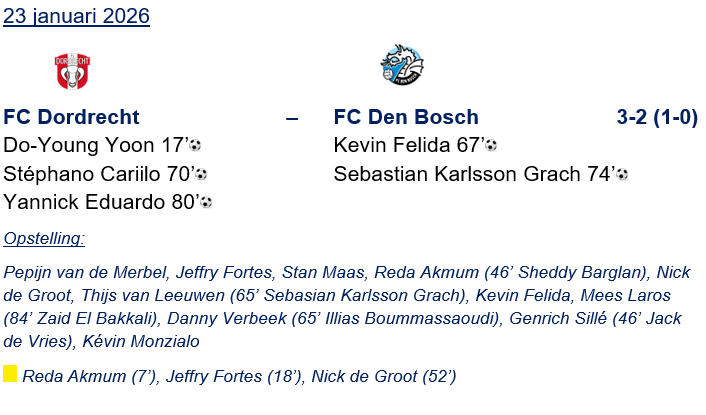 23 januari 2026

FC Dordrecht – FC Den Bosch 3-2 (1-0)

Do-Young Yoon 17'
Stéphano Cariilo 70'
Yannick Eduardo 80'

Kevin Felida 67'
Sebastian Karlsson Grach 74'

Opstelling:

Pepijn van de Merbel, Jeffry Fortes, Stan Maas, Reda Akmum (46' Sheddy Barglan), Nick de Groot, Thijs van Leeuwen (65' Sebasian Karlsson Grach), Kevin Felida, Mees Laros (84' Zaid El Bakkali), Danny Verbeek (65' Illias Boummassaoudi), Genrich Sillé (46' Jack de Vries), Kévin Monzialo

Reda Akmum (7'), Jeffry Fortes (18'), Nick de Groot (52')